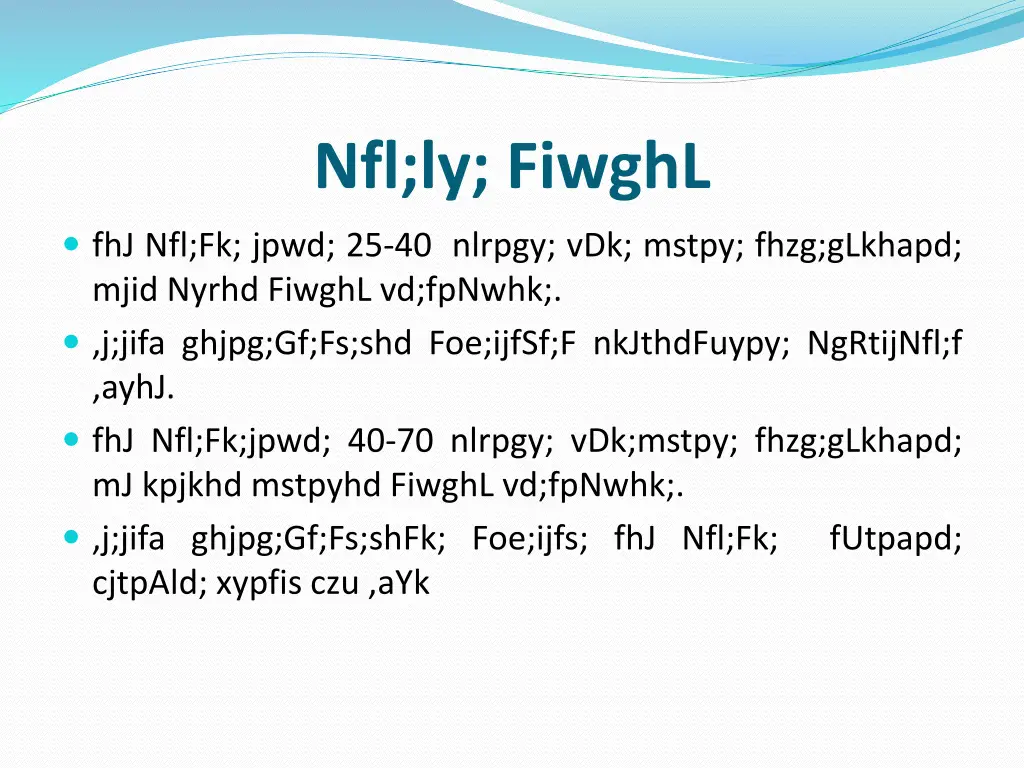 Nfl;ly; FiwghL

fhJ Nfl;Fk; jpwd; 25-40 nlrpgy; vDk; mstpy; fhzg;gLkhapd; mjid Nyrhd FiwghL vd;fpNwhk;.

,j;jifa ghjpg;Gf;Fs;shd Foe;ijfSf;F nkJthdFuypy; NgRtijNfl;f ,ayhJ.

fhJ Nfl;Fk;jpwd; 40-70 nlrpgy; vDk;mstpy; fhzg;gLkhapd; mJ kpjkhd mstpyhd FiwghL vd;fpNwhk;.

,j;jifa ghjpg;Gf;Fs;shFk; Foe;ijfs; fhJ Nfl;Fk; fUtpapd; cjtpAld; xypfis czu ,aYk